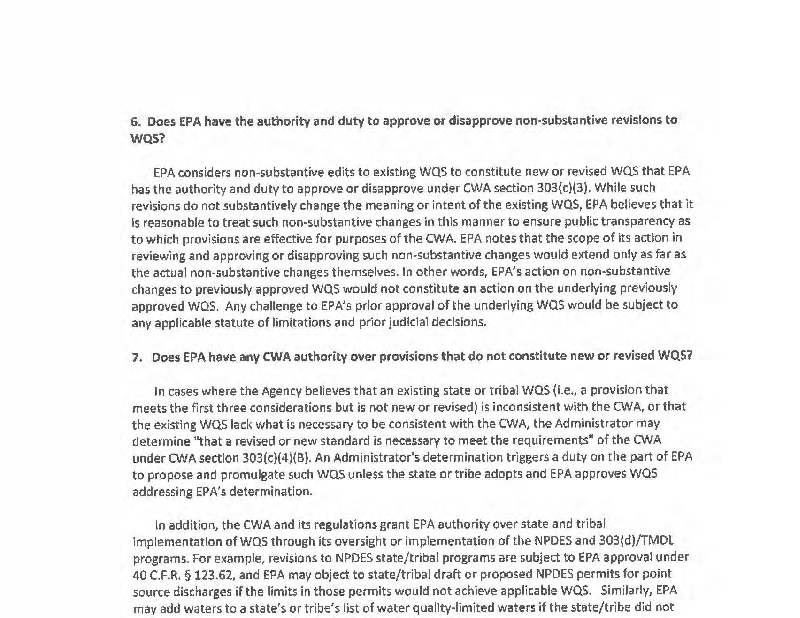 6. Does EPA have the authority and duty to approve or disapprove non-substantive revisions to WQS?

EPA considers non-substantive edits to existing WQS to constitute new or revised WQS that EPA has the authority and duty to approve or disapprove under CWA section 303(c)(3). While such revisions do not substantively change the meaning or intent of the existing WQS, EPA believes that it is reasonable to treat such non-substantive changes in this manner to ensure public transparency as to which provisions are effective for purposes of the CWA. EPA notes that the scope of its action in reviewing and approving or disapproving such non-substantive changes would extend only as far as the actual non-substantive changes themselves. In other words, EPA's action on non-substantive changes to previously approved WQS would not constitute an action on the underlying previously approved WQS. Any challenge to EPA's prior approval of the underlying WQS would be subject to any applicable statute of limitations and prior judicial decisions.

7. Does EPA have any CWA authority over provisions that do not constitute new or revised WQS?

In cases where the Agency believes that an existing state or tribal WQS (i.e., a provision that meets the first three considerations but is not new or revised) is inconsistent with the CWA, or that the existing WQS lack what is necessary to be consistent with the CWA, the Administrator may determine "that a revised or new standard is necessary to meet the requirements" of the CWA under CWA section 303(c)(4)(B). An Administrator's determination triggers a duty on the part of EPA to propose and promulgate such WQS unless the state or tribe adopts and EPA approves WQS addressing EPA's determination.

In addition, the CWA and its regulations grant EPA authority over state and tribal implementation of WQS through its oversight or implementation of the NPDES and 303(d)/TMDL programs. For example, revisions to NPDES state/tribal programs are subject to EPA approval under 40 C.F.R. § 123.62, and EPA may object to state/tribal draft or proposed NPDES permits for point source discharges if the limits in those permits would not achieve applicable WQS. Similarly, EPA may add waters to a state's or tribe's list of water quality-limited waters if the state/tribe did not